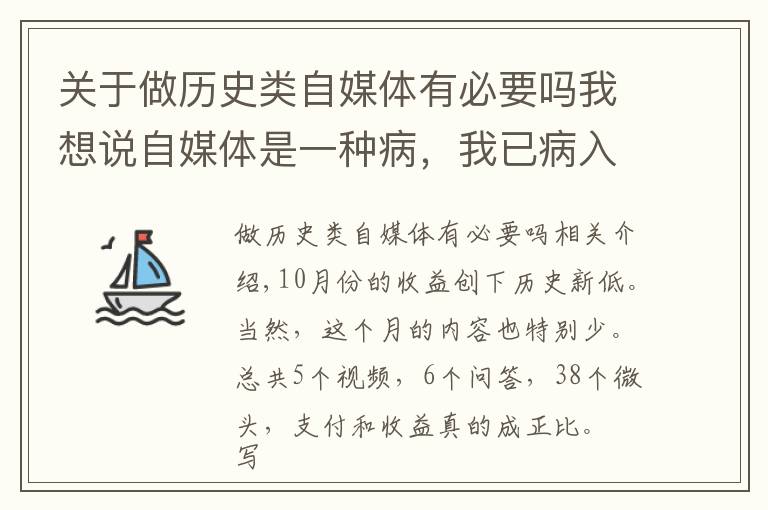 关于做历史类自媒体有必要吗我想说自媒体是一种病，我已病入

做历史类自媒体有必要吗相关介绍，10月份的收益创下历史新低。当然，这个月的内容也特别少。总共5个视频，6个问答，38个微头，支付和收益真的成正比。写